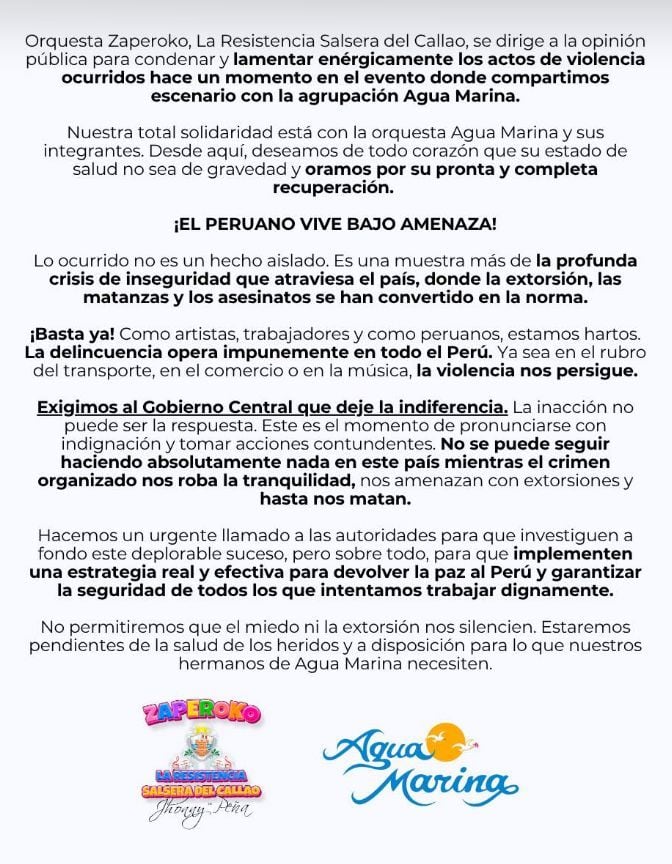 Orquesta Zaperoko, La Resistencia Salsera del Callao, se dirige a la opinión pública para condenar y lamentar enérgicamente los actos de violencia ocurridos hace un momento en el evento donde compartimos escenario con la agrupación Agua Marina.

Nuestra total solidaridad está con la orquesta Agua Marina y sus integrantes. Desde aquí, deseamos de todo corazón que su estado de salud no sea de gravedad y oramos por su pronta y completa recuperación.

¡EL PERUANO VIVE BAJO AMENAZA!

Lo ocurrido no es un hecho aislado. Es una muestra más de la profunda crisis de inseguridad que atraviesa el país, donde la extorsión, las matanzas y los asesinatos se han convertido en la norma.

¡Basta ya! Como artistas, trabajadores y como peruanos, estamos hartos. La delincuencia opera impunemente en todo el Perú. Ya sea en el rubro del transporte, en el comercio o en la música, la violencia nos persigue.

Exigimos al Gobierno Central que deje la indiferencia. La inacción no puede ser la respuesta. Este es el momento de pronunciarse con indignación y tomar acciones contundentes. No se puede seguir haciendo absolutamente nada en este país mientras el crimen organizado nos roba la tranquilidad, nos amenazan con extorsiones y hasta nos matan.

Hacemos un urgente llamado a las autoridades para que investiguen a fondo este deplorable suceso, pero sobre todo, para que implementen una estrategia real y efectiva para devolver la paz al Perú y garantizar la seguridad de todos los que intentamos trabajar dignamente.

No permitiremos que el miedo ni la extorsión nos silencien. Estaremos pendientes de la salud de los heridos y a disposición para lo que nuestros hermanos de Agua Marina necesiten.

ZAPEROKO
LA RESISTENCIA SALSERA DEL CALLAO
Jhonny Peña

Agua Marina